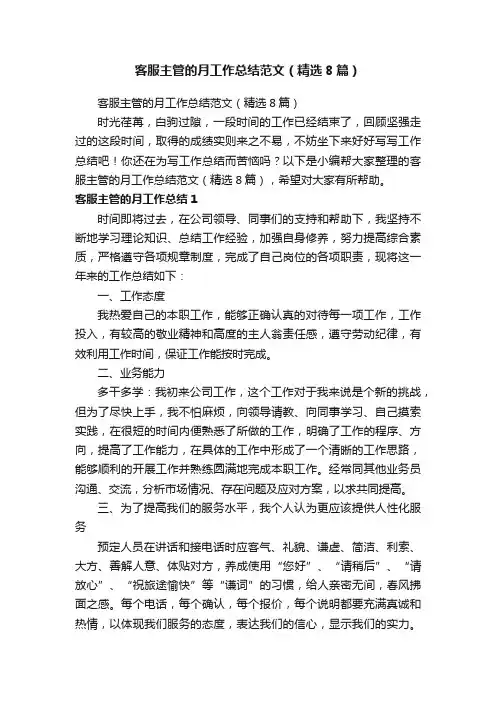 客服主管的月工作总结范文（精选8篇）

客服主管的月工作总结范文（精选8篇）

时光荏苒，白驹过隙，一段时间的工作已经结束了，回顾坚强走过的这段时间，取得的成绩实则来之不易，不妨坐下来好好写写工作总结吧！你还在为写工作总结而苦恼吗？以下是小编帮大家整理的客服主管的月工作总结范文（精选8篇），希望对大家有所帮助。

客服主管的月工作总结1

时间即将过去，在公司领导、同事们的支持和帮助下，我坚持不断地学习理论知识、总结工作经验，加强自身修养，努力提高综合素质，严格遵守各项规章制度，完成了自己岗位的各项职责，现将这一年来的工作总结如下：

一、工作态度

我热爱自己的本职工作，能够正确认真的对待每一项工作，工作投入，有较高的敬业精神和高度的主人翁责任感，遵守劳动纪律，有效利用工作时间，保证工作能按时完成。

二、业务能力

多干多学：我初来公司工作，这个工作对于我来说是个新的挑战，但为了尽快上手，我不怕麻烦，向领导请教、向同事学习、自己摸索实践，在很短的时间内便熟悉了所做的工作，明确了工作的程序、方向，提高了工作能力，在具体的工作中形成了一个清晰的工作思路，能够顺利的开展工作并熟练圆满地完成本职工作。经常同其他业务员沟通、交流，分析市场情况、存在问题及应对方案，以求共同提高。

三、为了提高我们的服务水平，我个人认为更应该提供人性化服务

预定人员在讲话和接电话时应客气、礼貌、谦虚、简洁、利索、大方、善解人意、体贴对方，养成使用“您好”、“请稍后”、“请放心”、“祝旅途愉快”等“谦词”的习惯，给人亲密无间，春风拂面之感。每个电话，每个确认，每个报价，每个说明都要充满真诚和热情，以体现我们服务的态度，表达我们的信心，显示我们的实力。